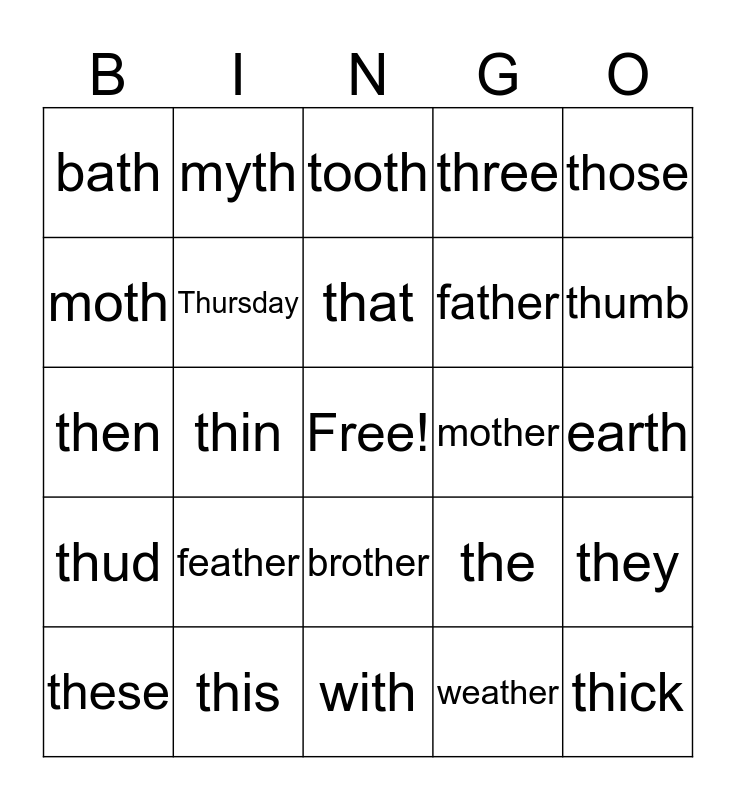 | B | I | N | G | O |
|---|---|---|---|---|
| bath | myth | tooth | three | those |
| moth | Thursday | that | father | thumb |
| then | thin | Free! | mother | earth |
| thud | feather | brother | the | they |
| these | this | with | weather | thick |